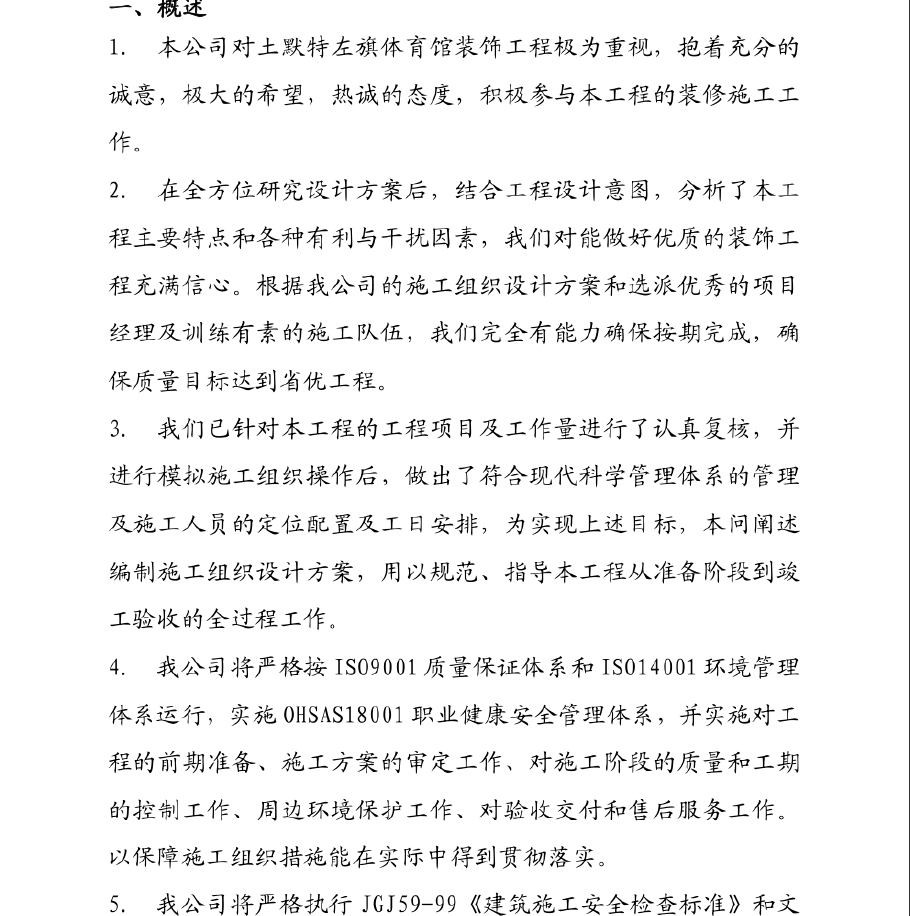 一、概述

1. 本公司对土默特左旗体育馆装饰工程极为重视，抱着充分的诚意，极大的希望，热诚的态度，积极参与本工程的装修施工工作。

2. 在全方位研究设计方案后，结合工程设计意图，分析了本工程主要特点和各种有利与干扰因素，我们对能做好优质的装饰工程充满信心。根据我公司的施工组织设计方案和选派优秀的项目经理及训练有素的施工队伍，我们完全有能力确保按期完成，确保质量目标达到省优工程。

3. 我们已针对本工程的工程项目及工作量进行了认真复核，并进行模拟施工组织操作后，做出了符合现代科学管理体系的管理及施工人员的定位配置及工日安排，为实现上述目标，本问阐述编制施工组织设计方案，用以规范、指导本工程从准备阶段到竣工验收的全过程工作。

4. 我公司将严格按 ISO9001 质量保证体系和 ISO14001 环境管理体系运行，实施 OHSAS18001 职业健康安全管理体系，并实施对工程的前期准备、施工方案的审定工作、对施工阶段的质量和工期的控制工作、周边环境保护工作、对验收交付和售后服务工作。以保障施工组织措施能在实际中得到贯彻落实。

5. 我公司将严格执行 JGJ59-99《建筑施工安全检查标准》和文